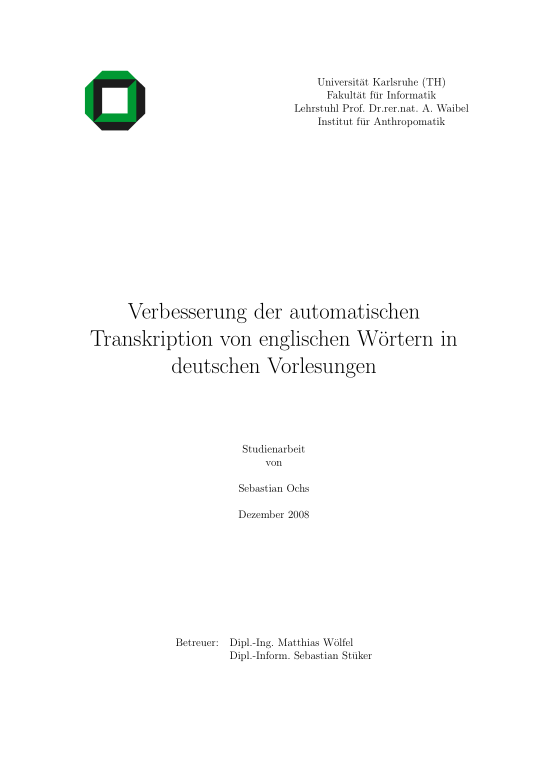 Universität Karlsruhe (TH)
Fakultät für Informatik
Lehrstuhl Prof. Dr.rer.nat. A. Waibel
Institut für Anthropomatik

Verbesserung der automatischen Transkription von englischen Wörtern in deutschen Vorlesungen

Studienarbeit
von

Sebastian Ochs

Dezember 2008

Betreuer: Dipl.-Ing. Matthias Wölfel
Dipl.-Inform. Sebastian Stüker